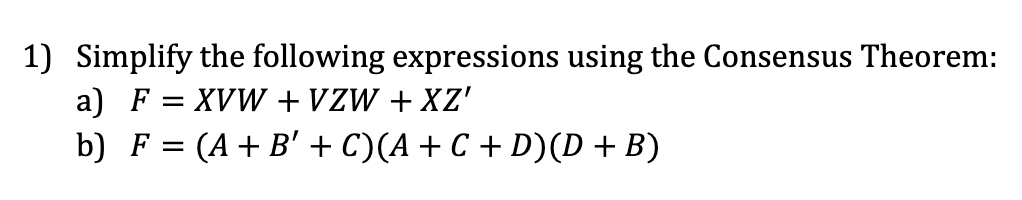 1) Simplify the following expressions using the Consensus Theorem:

a) $F = XVW + VZW + XZ'$

b) $F = (A + B' + C)(A + C + D)(D + B)$